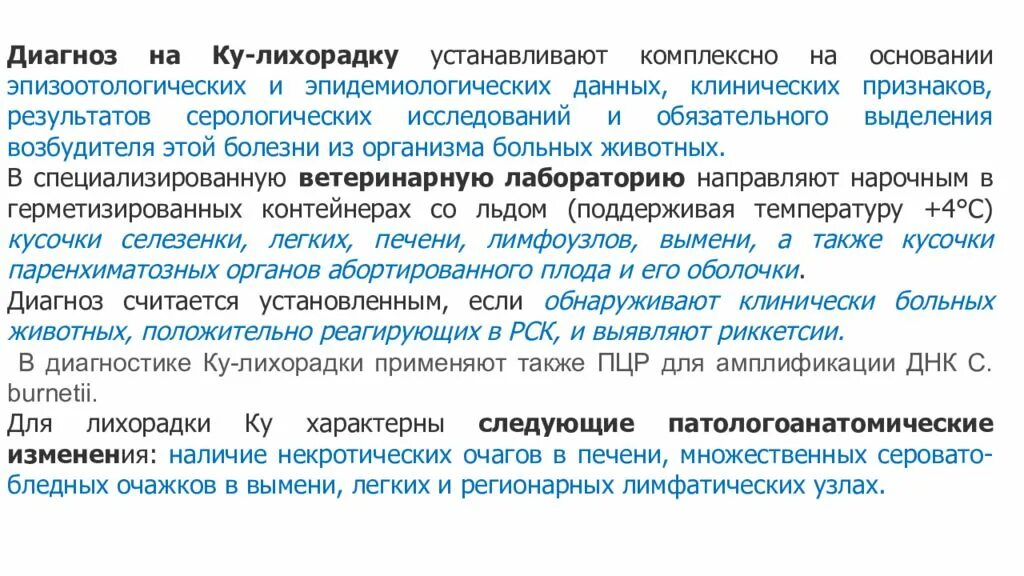 Диагноз на Ку-лихорадку устанавливают комплексно на основании эпизоотологических и эпидемиологических данных, клинических признаков, результатов серологических исследований и обязательного выделения возбудителя этой болезни из организма больных животных.
В специализированную ветеринарную лабораторию направляют нарочным в герметизированных контейнерах со льдом (поддерживая температуру +4°С) кусочки селезенки, легких, печени, лимфоузлов, вымени, а также кусочки паренхиматозных органов абортированного плода и его оболочки.
Диагноз считается установленным, если обнаруживают клинически больных животных, положительно реагирующих в РСК, и выявляют риккетсии.
В диагностике Ку-лихорадки применяют также ПЦР для амплификации ДНК C. burnetii.
Для лихорадки Ку характерны следующие патологоанатомические изменения: наличие некротических очагов в печени, множественных серовато-бледных очажков в вымени, легких и регионарных лимфатических узлах.